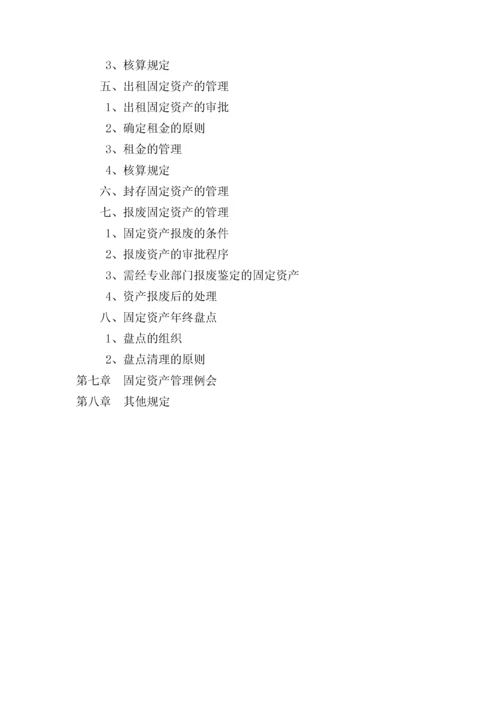 3、核算规定

五、出租固定资产的管理

1、出租固定资产的审批

2、确定租金的原则

3、租金的管理

4、核算规定

六、封存固定资产的管理

七、报废固定资产的管理

1、固定资产报废的条件

2、报废资产的审批程序

3、需经专业部门报废鉴定的固定资产

4、资产报废后的处理

八、固定资产年终盘点

1、盘点的组织

2、盘点清理的原则

第七章 固定资产管理例会

第八章 其他规定